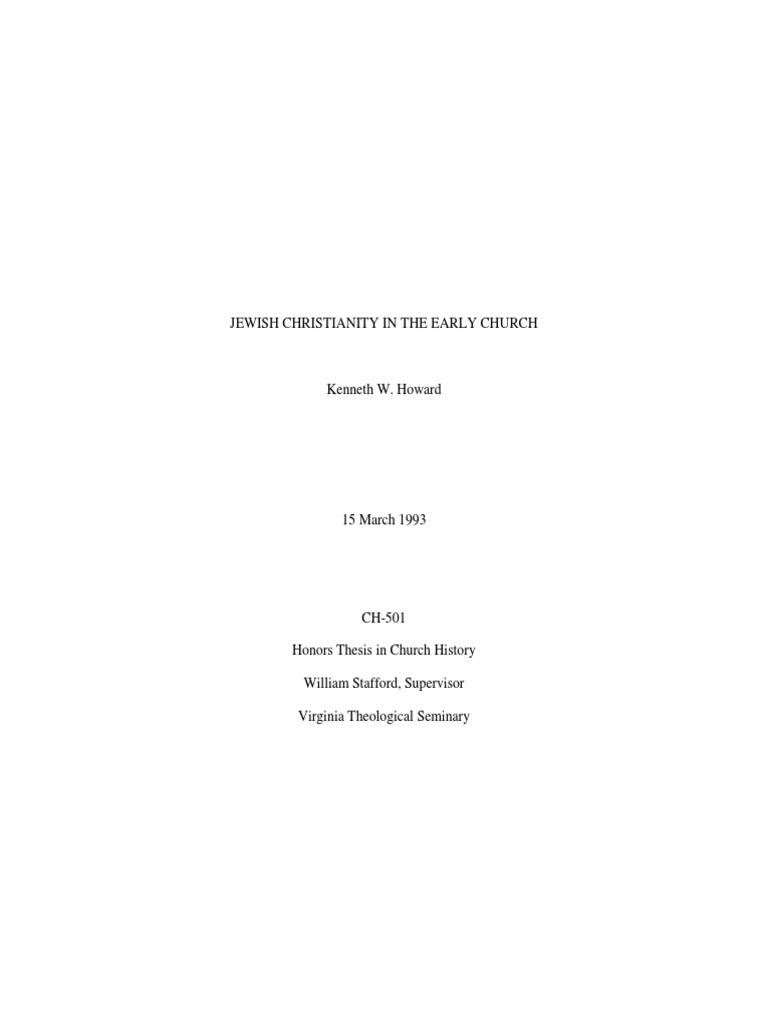 JEWISH CHRISTIANITY IN THE EARLY CHURCH

Kenneth W. Howard

15 March 1993

CH-501

Honors Thesis in Church History

William Stafford, Supervisor

Virginia Theological Seminary